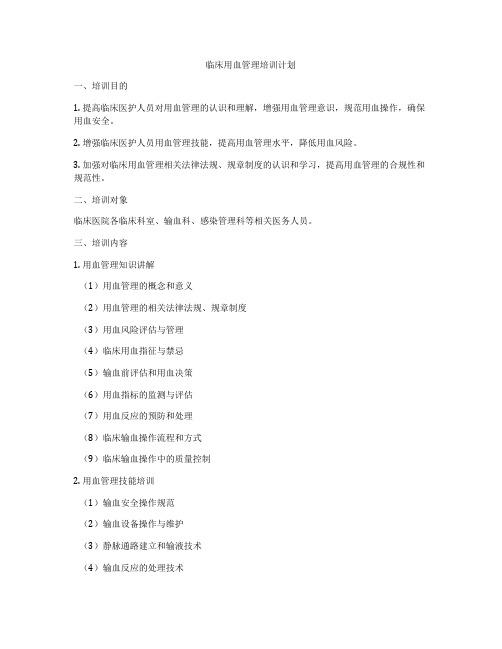 临床用血管理培训计划

一、培训目的

1. 提高临床医护人员对用血管理的认识和理解，增强用血管理意识，规范用血操作，确保用血安全。

2. 增强临床医护人员用血管理技能，提高用血管理水平，降低用血风险。

3. 加强对临床用血管理相关法律法规、规章制度的认识和学习，提高用血管理的合规性和规范性。

二、培训对象

临床医院各临床科室、输血科、感染管理科等相关医务人员。

三、培训内容

1. 用血管理知识讲解

（1）用血管理的概念和意义

（2）用血管理的相关法律法规、规章制度

（3）用血风险评估与管理

（4）临床用血指征与禁忌

（5）输血前评估和用血决策

（6）用血指标的监测与评估

（7）用血反应的预防和处理

（8）临床输血操作流程和方式

（9）临床输血操作中的质量控制

2. 用血管理技能培训

（1）输血安全操作规范

（2）输血设备操作与维护

（3）静脉通路建立和输液技术

（4）输血反应的处理技术